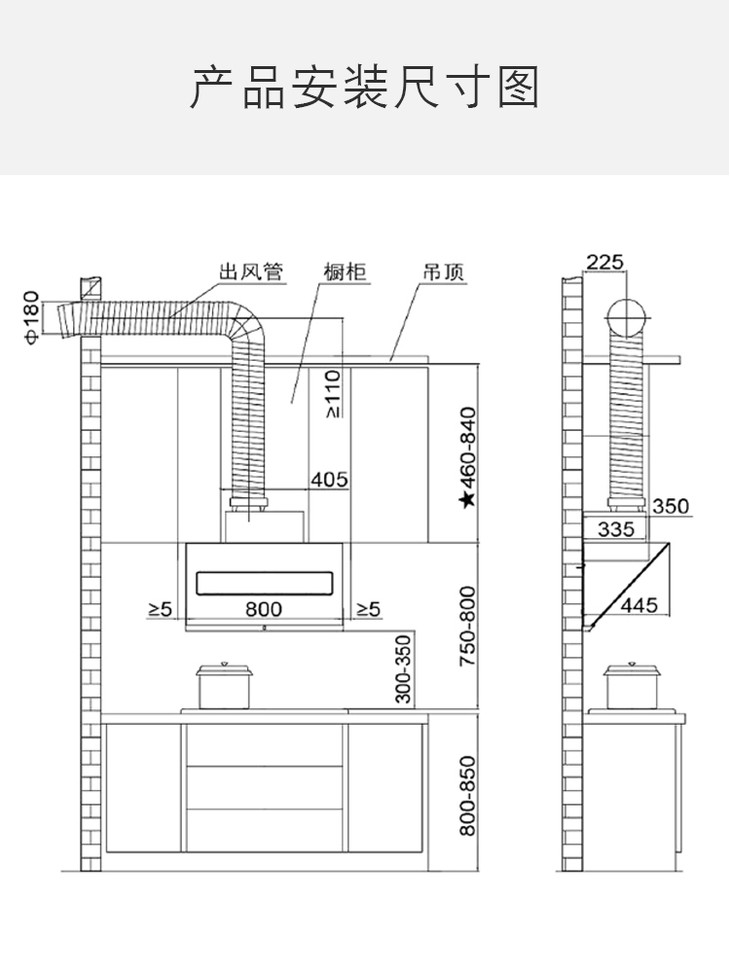 产品安装尺寸图

Φ180
出风管
橱柜
吊顶
≥110
405
★460-840
≥5
800
≥5
300-350
750-800
800-850

225
350
335
445